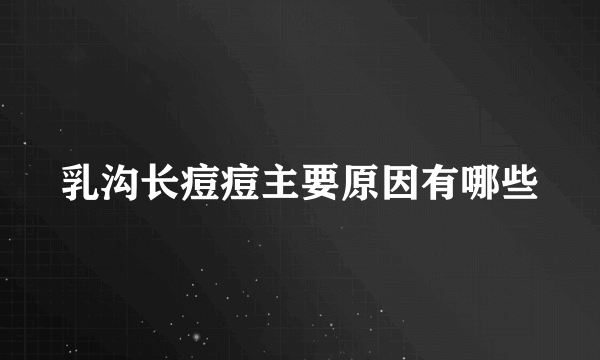 乳沟长痘痘主要原因有哪些